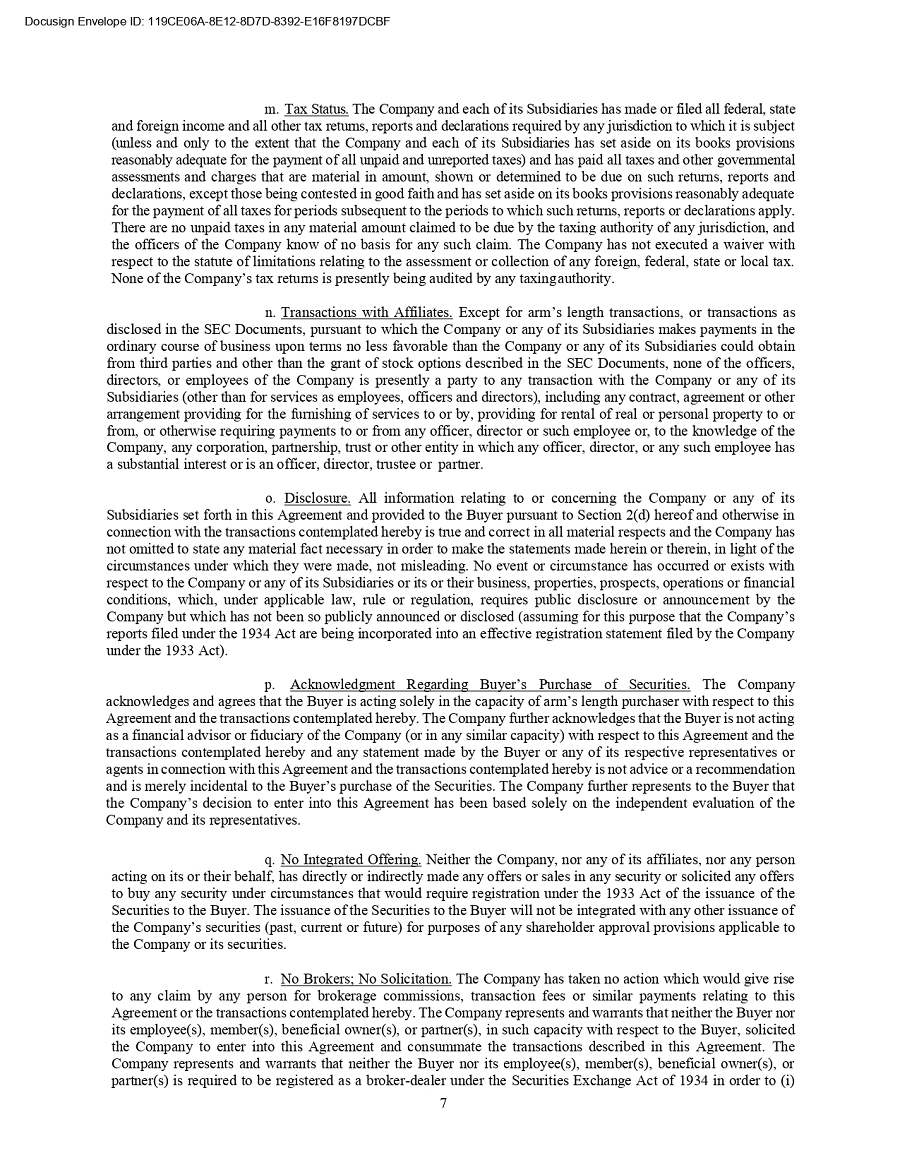 Docusign Envelope ID: 119CE06A-8E12-8D7D-8392-E16F8197DCBF

m. Tax Status. The Company and each of its Subsidiaries has made or filed all federal, state and foreign income and all other tax returns, reports and declarations required by any jurisdiction to which it is subject (unless and only to the extent that the Company and each of its Subsidiaries has set aside on its books provisions reasonably adequate for the payment of all unpaid and unreported taxes) and has paid all taxes and other governmental assessments and charges that are material in amount, shown or determined to be due on such returns, reports and declarations, except those being contested in good faith and has set aside on its books provisions reasonably adequate for the payment of all taxes for periods subsequent to the periods to which such returns, reports or declarations apply. There are no unpaid taxes in any material amount claimed to be due by the taxing authority of any jurisdiction, and the officers of the Company know of no basis for any such claim. The Company has not executed a waiver with respect to the statute of limitations relating to the assessment or collection of any foreign, federal, state or local tax. None of the Company's tax returns is presently being audited by any taxingauthority.

n. Transactions with Affiliates. Except for arm's length transactions, or transactions as disclosed in the SEC Documents, pursuant to which the Company or any of its Subsidiaries makes payments in the ordinary course of business upon terms no less favorable than the Company or any of its Subsidiaries could obtain from third parties and other than the grant of stock options described in the SEC Documents, none of the officers, directors, or employees of the Company is presently a party to any transaction with the Company or any of its Subsidiaries (other than for services as employees, officers and directors), including any contract, agreement or other arrangement providing for the furnishing of services to or by, providing for rental of real or personal property to or from, or otherwise requiring payments to or from any officer, director or such employee or, to the knowledge of the Company, any corporation, partnership, trust or other entity in which any officer, director, or any such employee has a substantial interest or is an officer, director, trustee or partner.

o. Disclosure. All information relating to or concerning the Company or any of its Subsidiaries set forth in this Agreement and provided to the Buyer pursuant to Section 2(d) hereof and otherwise in connection with the transactions contemplated hereby is true and correct in all material respects and the Company has not omitted to state any material fact necessary in order to make the statements made herein or therein, in light of the circumstances under which they were made, not misleading. No event or circumstance has occurred or exists with respect to the Company or any of its Subsidiaries or its or their business, properties, prospects, operations or financial conditions, which, under applicable law, rule or regulation, requires public disclosure or announcement by the Company but which has not been so publicly announced or disclosed (assuming for this purpose that the Company's reports filed under the 1934 Act are being incorporated into an effective registration statement filed by the Company under the 1933 Act).

p. Acknowledgment Regarding Buyer's Purchase of Securities. The Company acknowledges and agrees that the Buyer is acting solely in the capacity of arm's length purchaser with respect to this Agreement and the transactions contemplated hereby. The Company further acknowledges that the Buyer is not acting as a financial advisor or fiduciary of the Company (or in any similar capacity) with respect to this Agreement and the transactions contemplated hereby and any statement made by the Buyer or any of its respective representatives or agents in connection with this Agreement and the transactions contemplated hereby is not advice or a recommendation and is merely incidental to the Buyer's purchase of the Securities. The Company further represents to the Buyer that the Company's decision to enter into this Agreement has been based solely on the independent evaluation of the Company and its representatives.

q. No Integrated Offering. Neither the Company, nor any of its affiliates, nor any person acting on its or their behalf, has directly or indirectly made any offers or sales in any security or solicited any offers to buy any security under circumstances that would require registration under the 1933 Act of the issuance of the Securities to the Buyer. The issuance of the Securities to the Buyer will not be integrated with any other issuance of the Company's securities (past, current or future) for purposes of any shareholder approval provisions applicable to the Company or its securities.

r. No Brokers; No Solicitation. The Company has taken no action which would give rise to any claim by any person for brokerage commissions, transaction fees or similar payments relating to this Agreement or the transactions contemplated hereby. The Company represents and warrants that neither the Buyer nor its employee(s), member(s), beneficial owner(s), or partner(s), in such capacity with respect to the Buyer, solicited the Company to enter into this Agreement and consummate the transactions described in this Agreement. The Company represents and warrants that neither the Buyer nor its employee(s), member(s), beneficial owner(s), or partner(s) is required to be registered as a broker-dealer under the Securities Exchange Act of 1934 in order to (i)

7